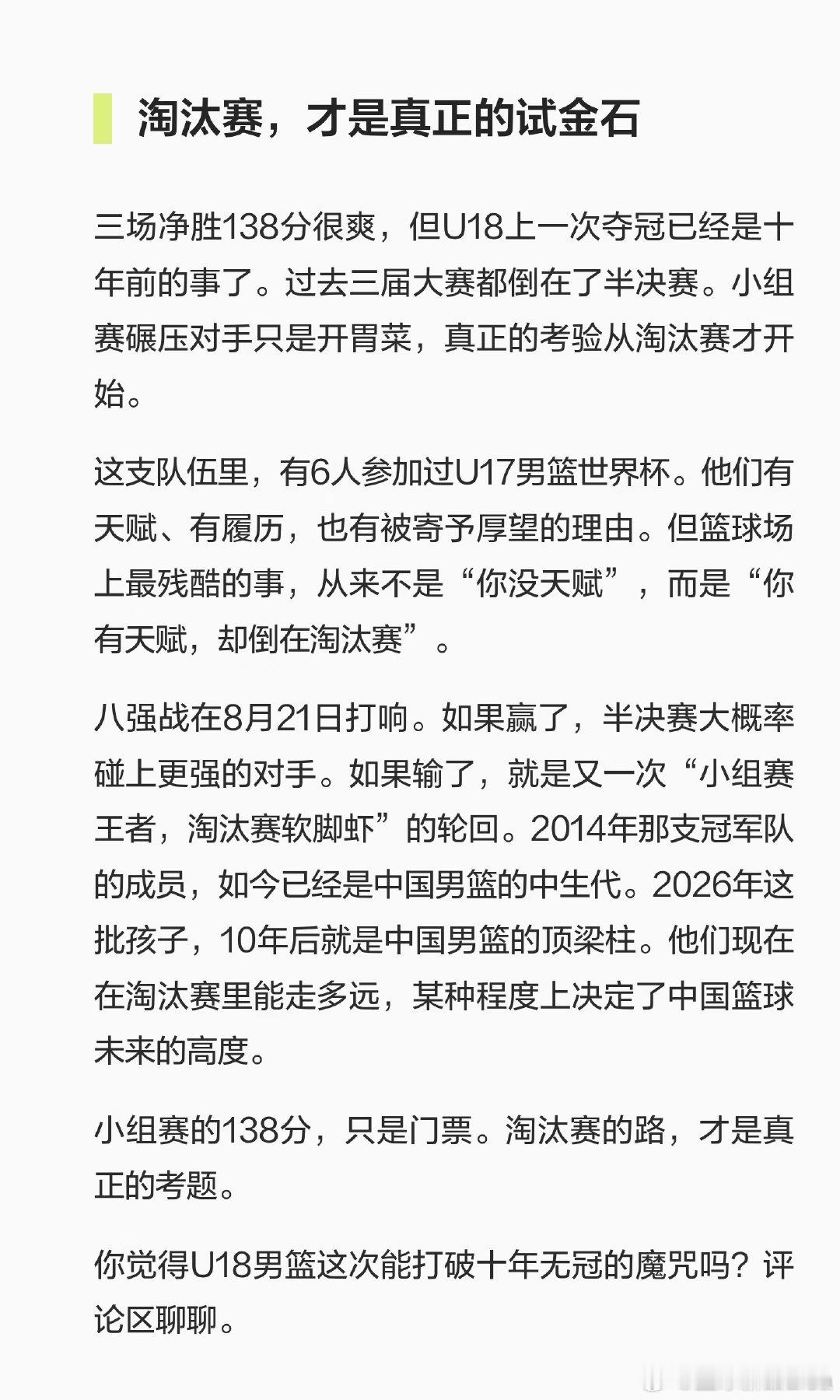 淘汰赛，才是真正的试金石

三场净胜138分很爽，但U18上一次夺冠已经是十年前的事了。过去三届大赛都倒在了半决赛。小组赛碾压对手只是开胃菜，真正的考验从淘汰赛才开始。

这支队伍里，有6人参加过U17男篮世界杯。他们有天赋、有履历，也有被寄予厚望的理由。但篮球场上最残酷的事，从来不是“你没天赋”，而是“你有天赋，却倒在淘汰赛”。

八强战在8月21日打响。如果赢了，半决赛大概率碰上更强的对手。如果输了，就是又一次“小组赛王者，淘汰赛软脚虾”的轮回。2014年那支冠军队的成员，如今已经是中国男篮的中生代。2026年这批孩子，10年后就是中国男篮的顶梁柱。他们现在在淘汰赛里能走多远，某种程度上决定了中国篮球未来的高度。

小组赛的138分，只是门票。淘汰赛的路，才是真正的考题。

你觉得U18男篮这次能打破十年无冠的魔咒吗？评论区聊聊。